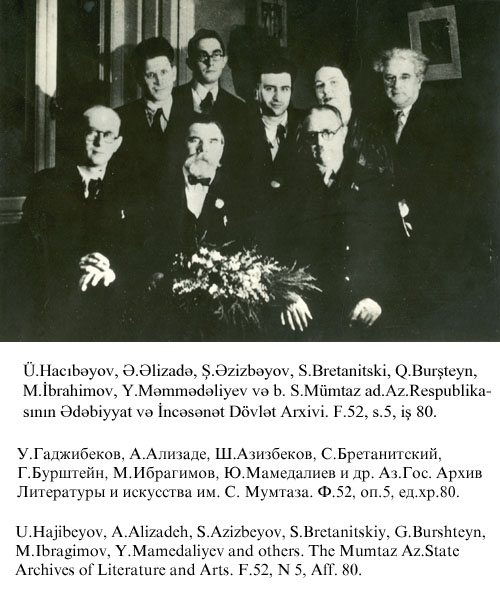 Ü.Hacıbəyov, Ə.Əlizadə, Ş.Əzizbəyov, S.Bretanitski, Q.Burşteyn, M.İbrahimov, Y.Məmmədəliyev və b. S.Mümtaz ad.Az.Respublikasının Ədəbiyyat və İncəsənət Dövlət Arxivi. F.52, s.5, iş 80.

У.Гаджибеков, А.Ализаде, Ш.Азизбеков, С.Бретанитский, Г.Бурштейн, М.Ибрагимов, Ю.Мамедалиев и др. Аз.Гос. Архив Литературы и искусства им. С. Мумтаза. Ф.52, оп.5, ед.хр.80.

U.Hajibeyov, A.Alizadeh, S.Azizbeyov, S.Bretanitskiy, G.Burshteyn, M.Ibragimov, Y.Mamedaliyev and others. The Mumtaz Az.State Archives of Literature and Arts. F.52, N 5, Aff. 80.